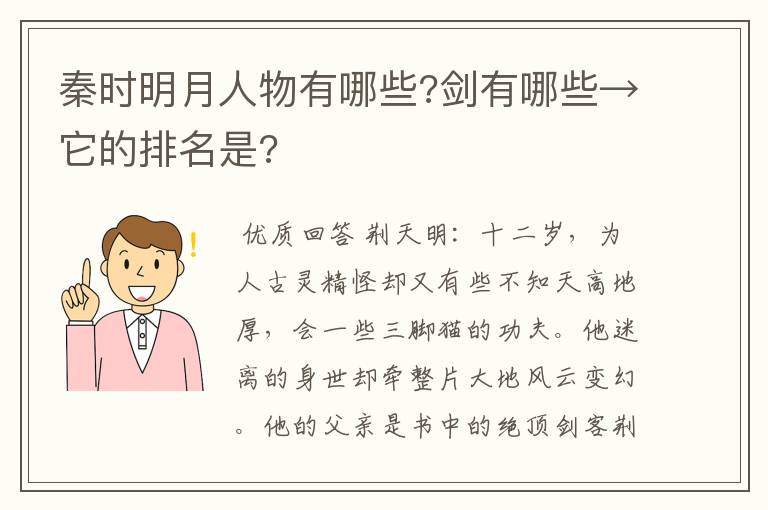 秦时明月人物有哪些?剑有哪些→它的排名是?

优质回答 荆天明：十二岁，为人古灵精怪却又有些不知天高地厚，会一些三脚猫的功夫。他迷离的身世却牵整片大地风云变幻。他的父亲是书中的绝顶剑客荆